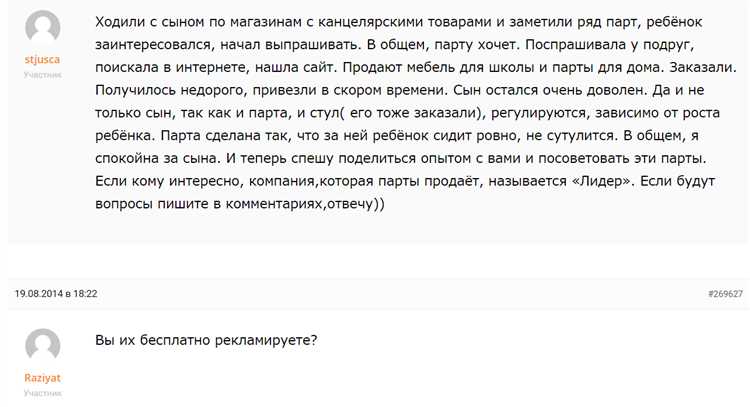 stjusca
Участник

Ходили с сыном по магазинам с канцелярскими товарами и заметили ряд парт, ребёнок заинтересовался, начал выпрашивать. В общем, парту хочет. Поспрашивала у подруг, поискала в интернете, нашла сайт. Продают мебель для школы и парты для дома. Заказали. Получилось недорого, привезли в скором времени. Сын остался очень доволен. Да и не только сын, так как и парта, и стул( его тоже заказали), регулируются, зависимо от роста ребёнка. Парта сделана так, что за ней ребёнок сидит ровно, не сутулится. В общем, я спокойна за сына. И теперь спешу поделиться опытом с вами и посоветовать эти парты. Если кому интересно, компания,которая парты продаёт, называется «Лидер». Если будут вопросы пишите в комментариях,отвечу))

19.08.2014 в 18:22

#269627

Raziyat
Участник

Вы их бесплатно рекламируете?